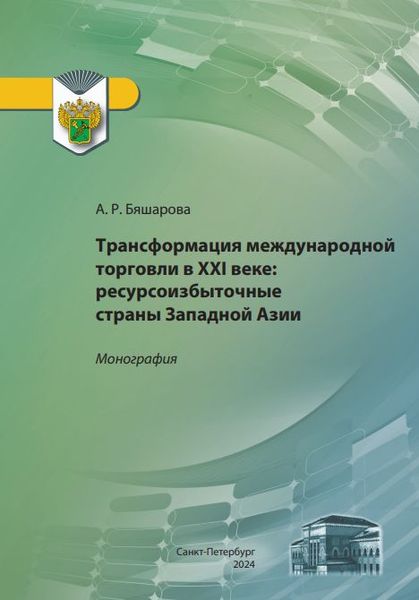 А. Р. Бяшарова

Трансформация международной торговли в XXI веке: ресурсоизбыточные страны Западной Азии

Монография

Санкт-Петербург
2024